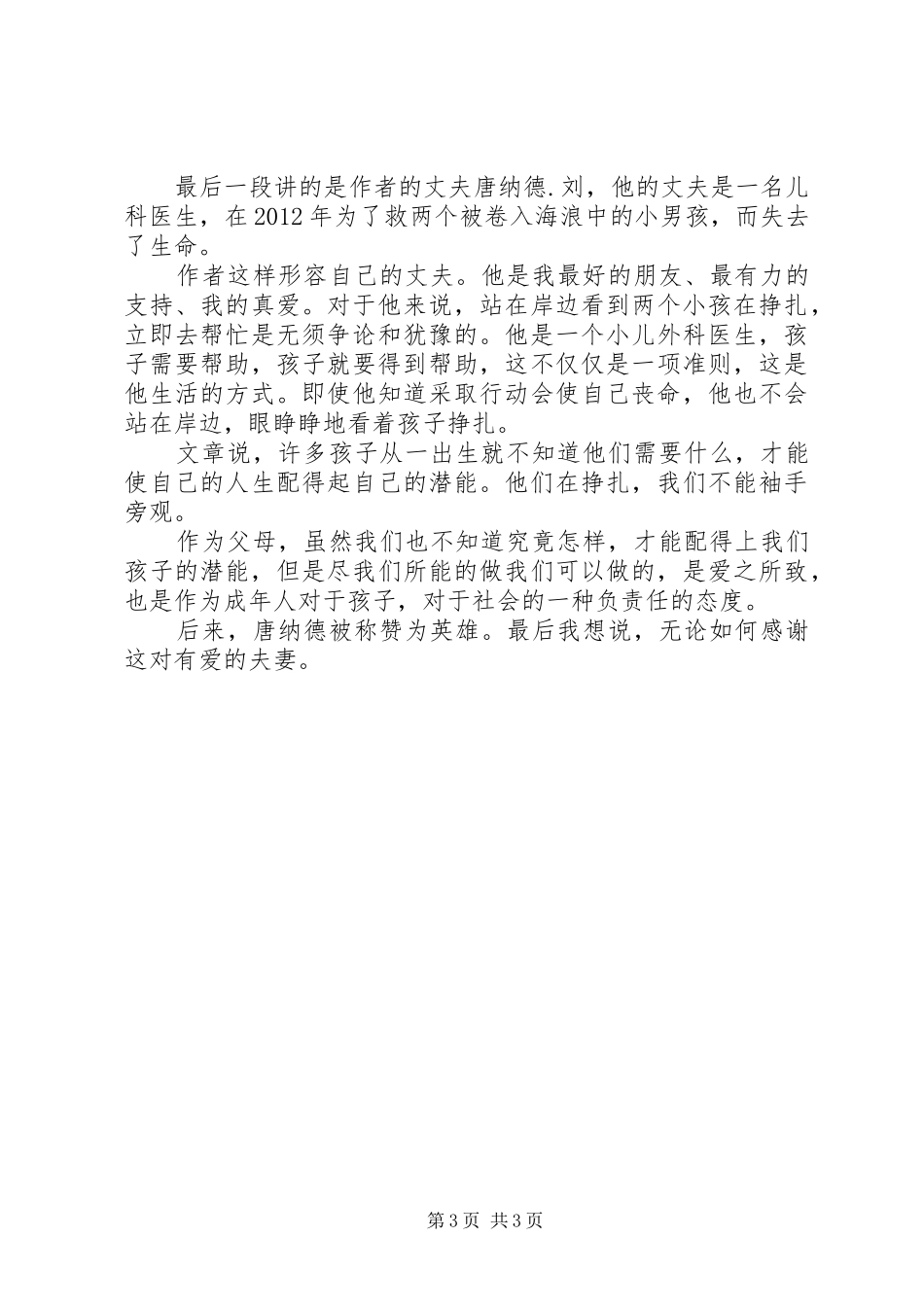 最后一段讲的是作者的丈夫唐纳德.刘，他的丈夫是一名儿科医生，在2012年为了救两个被卷入海浪中的小男孩，而失去了生命。

作者这样形容自己的丈夫。他是我最好的朋友、最有力的支持、我的真爱。对于他来说，站在岸边看到两个小孩在挣扎，立即去帮忙是无须争论和犹豫的。他是一个小儿外科医生，孩子需要帮助，孩子就要得到帮助，这不仅仅是一项准则，这是他生活的方式。即使他知道采取行动会使自己丧命，他也不会站在岸边，眼睁睁地看着孩子挣扎。

文章说，许多孩子从一出生就不知道他们需要什么，才能使自己的人生配得起自己的潜能。他们在挣扎，我们不能袖手旁观。

作为父母，虽然我们也不知道究竟怎样，才能配得上我们孩子的潜能，但是尽我们所能的做我们可以做的，是爱之所致，也是作为成年人对于孩子，对于社会的一种负责任的态度。

后来，唐纳德被称赞为英雄。最后我想说，无论如何感谢这对有爱的夫妻。

第3页 共3页